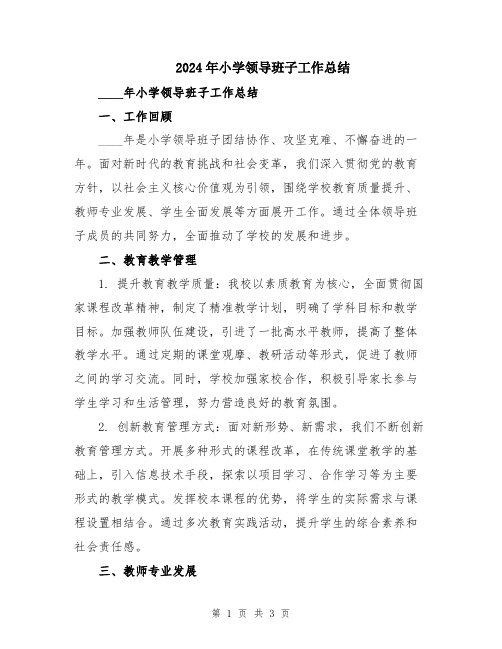 2024年小学领导班子工作总结

____年小学领导班子工作总结

一、工作回顾

____年是小学领导班子团结协作、攻坚克难、不懈奋进的一年。面对新时代的教育挑战和社会变革，我们深入贯彻党的教育方针，以社会主义核心价值观为引领，围绕学校教育质量提升、教师专业发展、学生全面发展等方面展开工作。通过全体领导班子成员的共同努力，全面推动了学校的发展和进步。

二、教育教学管理

1. 提升教育教学质量：我校以素质教育为核心，全面贯彻国家课程改革精神，制定了精准教学计划，明确了学科目标和教学目标。加强教师队伍建设，引进了一批高水平教师，提高了整体教学水平。通过定期的课堂观摩、教研活动等形式，促进了教师之间的学习交流。同时，学校加强家校合作，积极引导家长参与学生学习和生活管理，努力营造良好的教育氛围。

2. 创新教育管理方式：面对新形势、新需求，我们不断创新教育管理方式。开展多种形式的课程改革，在传统课堂教学的基础上，引入信息技术手段，探索以项目学习、合作学习等为主要形式的教学模式。发挥校本课程的优势，将学生的实际需求与课程设置相结合。通过多次教育实践活动，提升学生的综合素养和社会责任感。

三、教师专业发展

第 1 页 共 3 页